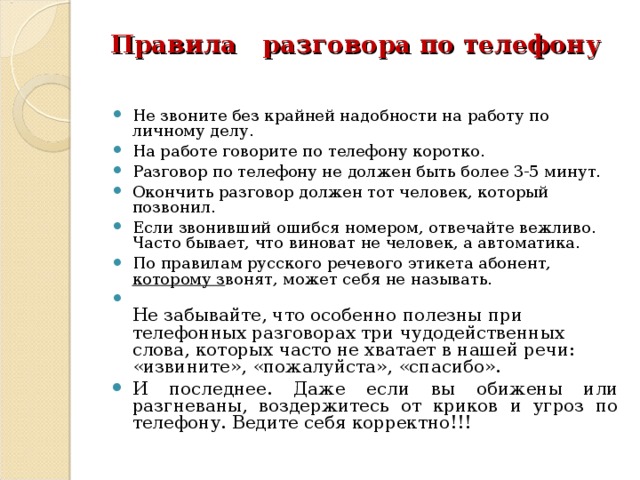 Правила разговора по телефону

- Не звоните без крайней надобности на работу по личному делу.
- На работе говорите по телефону коротко.
- Разговор по телефону не должен быть более 3-5 минут.
- Окончить разговор должен тот человек, который позвонил.
- Если звонивший ошибся номером, отвечайте вежливо. Часто бывает, что виноват не человек, а автоматика.
- По правилам русского речевого этикета абонент, которому звонят, может себя не называть.
- Не забывайте, что особенно полезны при телефонных разговорах три чудодейственных слова, которых часто не хватает в нашей речи: «извините», «пожалуйста», «спасибо».
- И последнее. Даже если вы обижены или разгневаны, воздержитесь от криков и угроз по телефону. Ведите себя корректно!!!